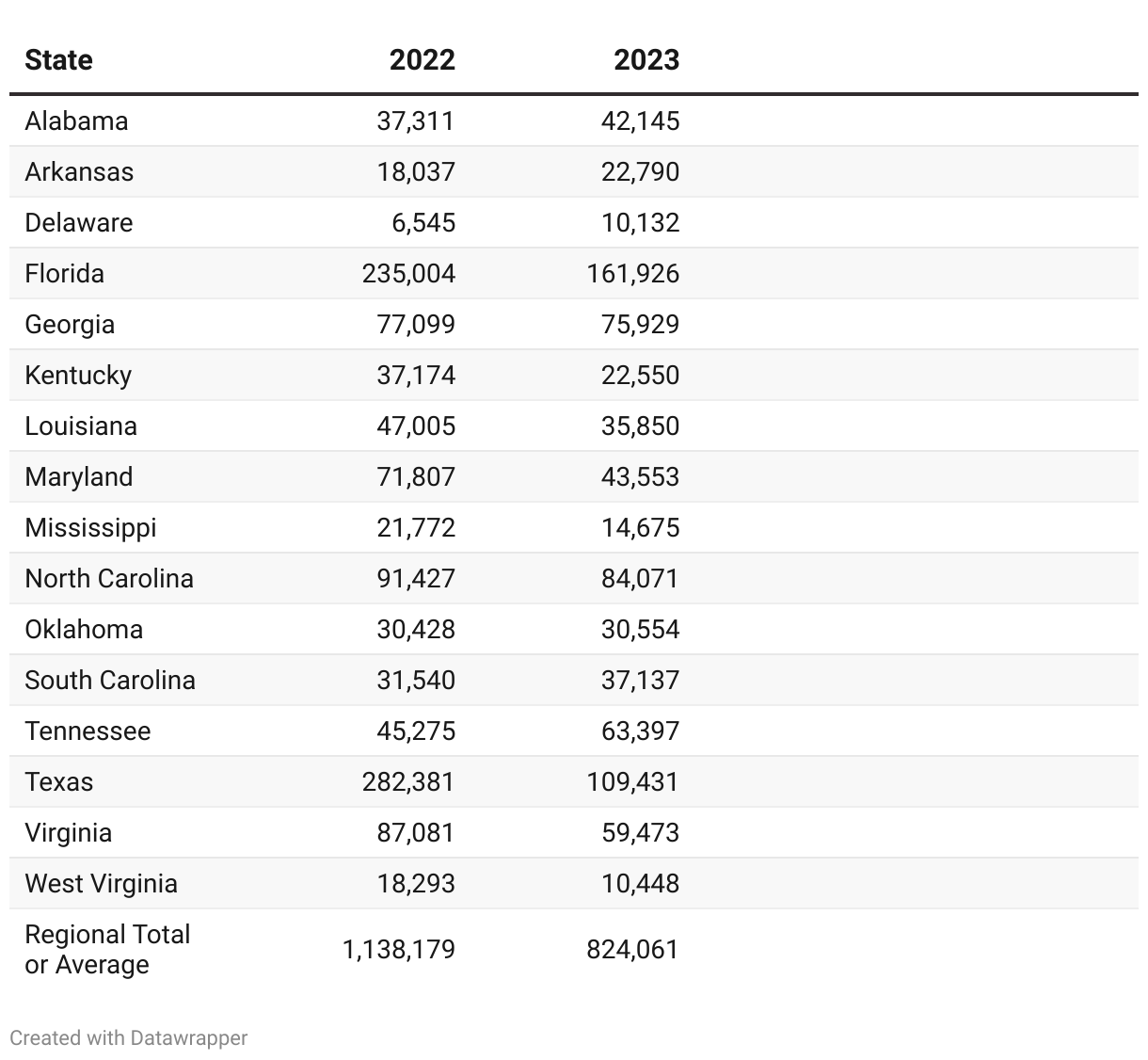 | State | 2022 | 2023 |
|---|---|---|
| Alabama | 37,311 | 42,145 |
| Arkansas | 18,037 | 22,790 |
| Delaware | 6,545 | 10,132 |
| Florida | 235,004 | 161,926 |
| Georgia | 77,099 | 75,929 |
| Kentucky | 37,174 | 22,550 |
| Louisiana | 47,005 | 35,850 |
| Maryland | 71,807 | 43,553 |
| Mississippi | 21,772 | 14,675 |
| North Carolina | 91,427 | 84,071 |
| Oklahoma | 30,428 | 30,554 |
| South Carolina | 31,540 | 37,137 |
| Tennessee | 45,275 | 63,397 |
| Texas | 282,381 | 109,431 |
| Virginia | 87,081 | 59,473 |
| West Virginia | 18,293 | 10,448 |
| Regional Total or Average | 1,138,179 | 824,061 |

Created with Datawrapper